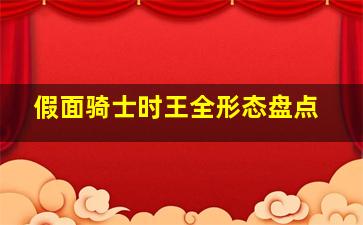 假面骑士时王全形态盘点